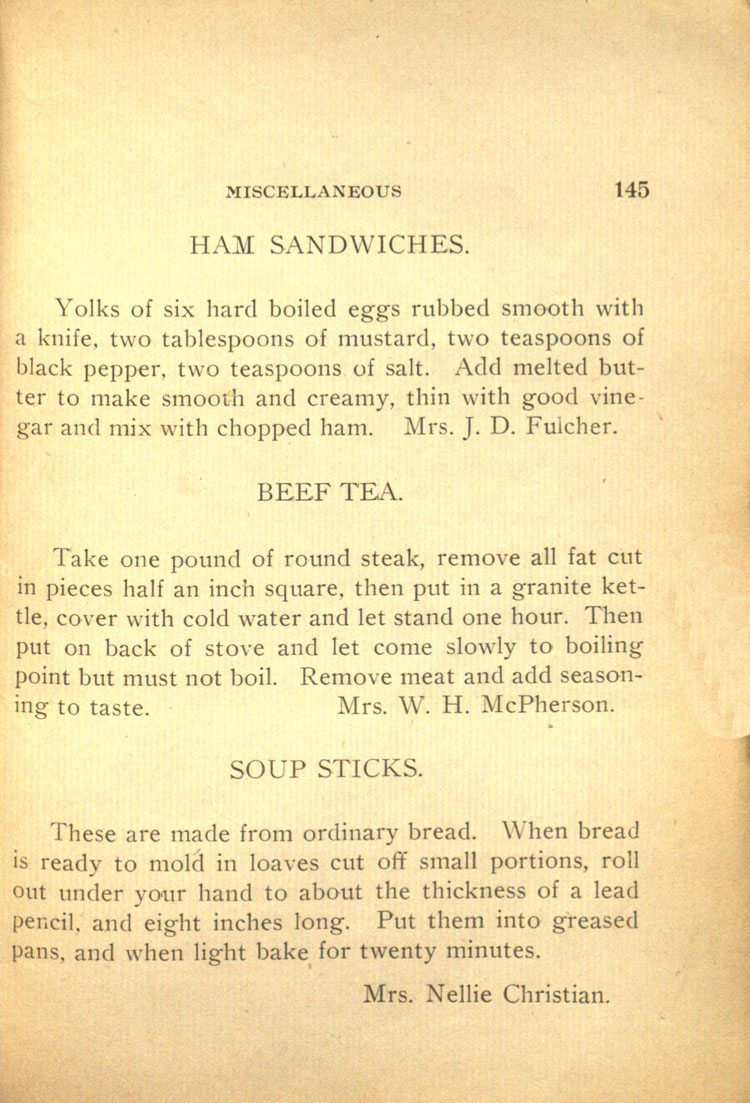 MISCELLANEOUS 145

HAM SANDWICHES.

Yolks of six hard boiled eggs rubbed smooth with a knife, two tablespoons of mustard, two teaspoons of black pepper, two teaspoons of salt. Add melted butter to make smooth and creamy, thin with good vinegar and mix with chopped ham. Mrs. J. D. Fulcher.

BEEF TEA.

Take one pound of round steak, remove all fat cut in pieces half an inch square, then put in a granite kettle, cover with cold water and let stand one hour. Then put on back of stove and let come slowly to boiling point but must not boil. Remove meat and add seasoning to taste. Mrs. W. H. McPherson.

SOUP STICKS.

These are made from ordinary bread. When bread is ready to mold in loaves cut off small portions, roll out under your hand to about the thickness of a lead pencil, and eight inches long. Put them into greased pans, and when light bake for twenty minutes.

Mrs. Nellie Christian.